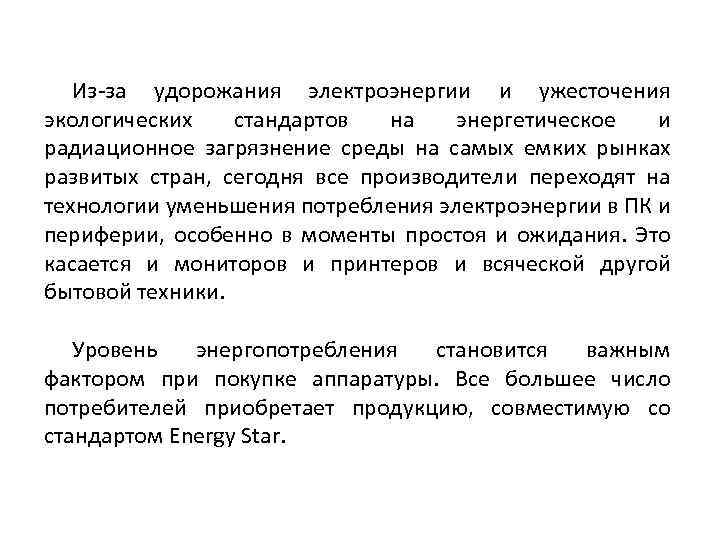 Из-за удорожания электроэнергии и ужесточения экологических стандартов на энергетическое и радиационное загрязнение среды на самых емких рынках развитых стран, сегодня все производители переходят на технологии уменьшения потребления электроэнергии в ПК и периферии, особенно в моменты простоя и ожидания. Это касается и мониторов и принтеров и всяческой другой бытовой техники.

Уровень энергопотребления становится важным фактором при покупке аппаратуры. Все большее число потребителей приобретает продукцию, совместимую со стандартом Energy Star.